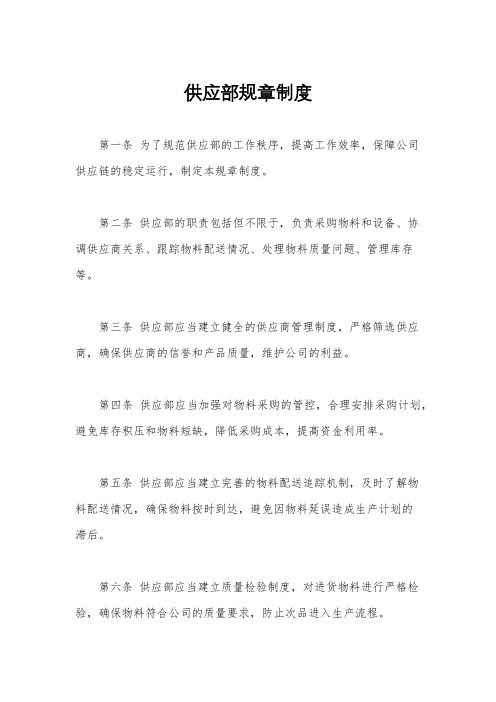 供应部规章制度

第一条 为了规范供应部的工作秩序，提高工作效率，保障公司供应链的稳定运行，制定本规章制度。

第二条 供应部的职责包括但不限于，负责采购物料和设备、协调供应商关系、跟踪物料配送情况、处理物料质量问题、管理库存等。

第三条 供应部应当建立健全的供应商管理制度，严格筛选供应商，确保供应商的信誉和产品质量，维护公司的利益。

第四条 供应部应当加强对物料采购的管控，合理安排采购计划，避免库存积压和物料短缺，降低采购成本，提高资金利用率。

第五条 供应部应当建立完善的物料配送追踪机制，及时了解物料配送情况，确保物料按时到达，避免因物料延误造成生产计划的滞后。

第六条 供应部应当建立质量检验制度，对进货物料进行严格检验，确保物料符合公司的质量要求，防止次品进入生产流程。